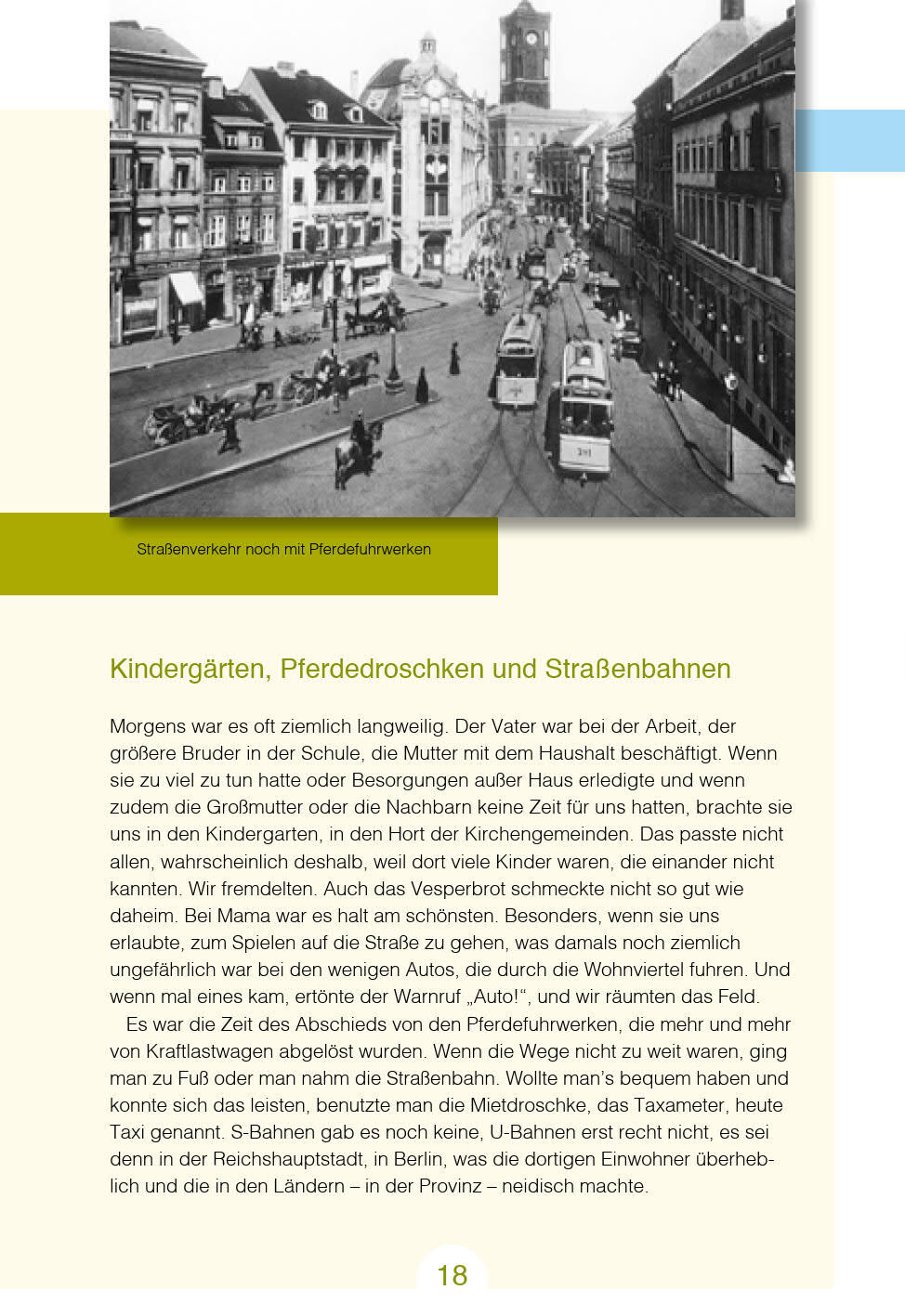 Straßenverkehr noch mit Pferdefuhrwerken

Kindergärten, Pferdedroschken und Straßenbahnen

Morgens war es oft ziemlich langweilig. Der Vater war bei der Arbeit, der größere Bruder in der Schule, die Mutter mit dem Haushalt beschäftigt. Wenn sie zu viel zu tun hatte oder Besorgungen außer Haus erledigte und wenn zudem die Großmutter oder die Nachbarn keine Zeit für uns hatten, brachte sie uns in den Kindergarten, in den Hort der Kirchengemeinden. Das passte nicht allen, wahrscheinlich deshalb, weil dort viele Kinder waren, die einander nicht kannten. Wir fremdelten. Auch das Vesperbrot schmeckte nicht so gut wie daheim. Bei Mama war es halt am schönsten. Besonders, wenn sie uns erlaubte, zum Spielen auf die Straße zu gehen, was damals noch ziemlich ungefährlich war bei den wenigen Autos, die durch die Wohnviertel fuhren. Und wenn mal eines kam, ertönte der Warnruf „Auto!“, und wir räumten das Feld.

Es war die Zeit des Abschieds von den Pferdefuhrwerken, die mehr und mehr von Kraftlastwagen abgelöst wurden. Wenn die Wege nicht zu weit waren, ging man zu Fuß oder man nahm die Straßenbahn. Wollte man’s bequem haben und konnte sich das leisten, benutzte man die Mietdroschke, das Taxameter, heute Taxi genannt. S-Bahnen gab es noch keine, U-Bahnen erst recht nicht, es sei denn in der Reichshauptstadt, in Berlin, was die dortigen Einwohner überheblich und die in den Ländern – in der Provinz – neidisch machte.

18